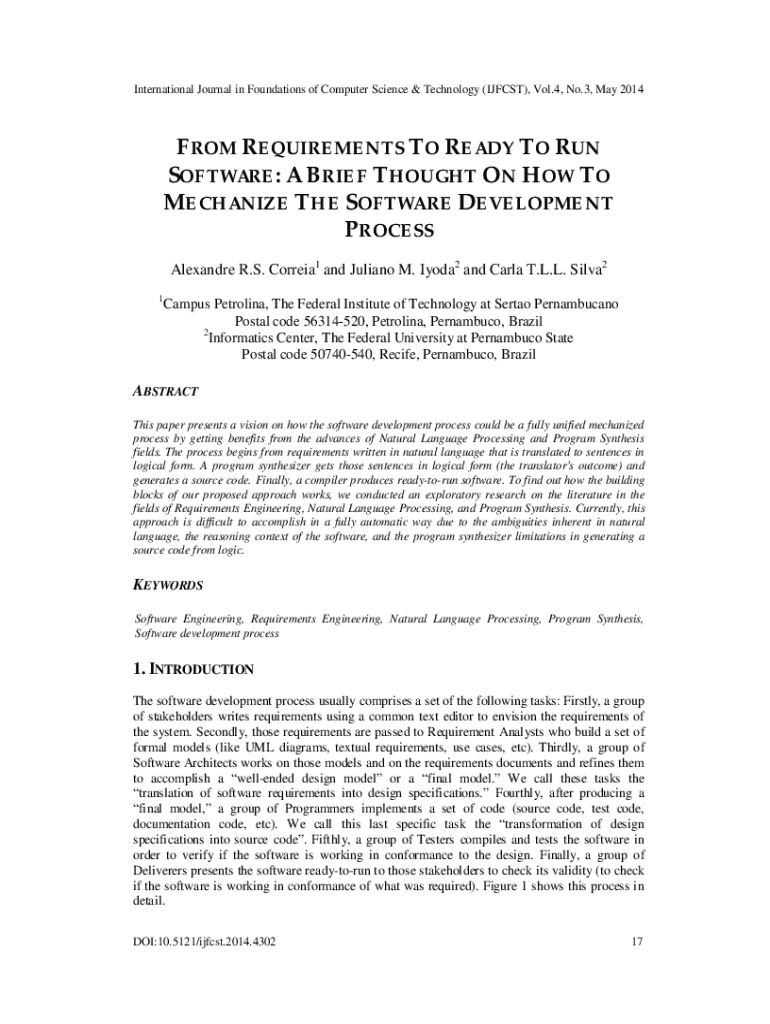 International Journal in Foundations of Computer Science & Technology (IJFCST), Vol.4, No.3, May 2014

FROM REQUIREMENTS TO READY TO RUN SOFTWARE: A BRIEF THOUGHT ON HOW TO MECHANIZE THE SOFTWARE DEVELOPMENT PROCESS

Alexandre R.S. Correia$^1$ and Juliano M. Iyoda$^2$ and Carla T.L.L. Silva$^2$

$^1$Campus Petrolina, The Federal Institute of Technology at Sertao Pernambucano
Postal code 56314-520, Petrolina, Pernambuco, Brazil
$^2$Informatics Center, The Federal University at Pernambuco State
Postal code 50740-540, Recife, Pernambuco, Brazil

ABSTRACT

This paper presents a vision on how the software development process could be a fully unified mechanized process by getting benefits from the advances of Natural Language Processing and Program Synthesis fields. The process begins from requirements written in natural language that is translated to sentences in logical form. A program synthesizer gets those sentences in logical form (the translator's outcome) and generates a source code. Finally, a compiler produces ready-to-run software. To find out how the building blocks of our proposed approach works, we conducted an exploratory research on the literature in the fields of Requirements Engineering, Natural Language Processing, and Program Synthesis. Currently, this approach is difficult to accomplish in a fully automatic way due to the ambiguities inherent in natural language, the reasoning context of the software, and the program synthesizer limitations in generating a source code from logic.

KEYWORDS

Software Engineering, Requirements Engineering, Natural Language Processing, Program Synthesis, Software development process

1. INTRODUCTION

The software development process usually comprises a set of the following tasks: Firstly, a group of stakeholders writes requirements using a common text editor to envision the requirements of the system. Secondly, those requirements are passed to Requirement Analysts who build a set of formal models (like UML diagrams, textual requirements, use cases, etc). Thirdly, a group of Software Architects works on those models and on the requirements documents and refines them to accomplish a “well-ended design model” or a “final model.” We call these tasks the “translation of software requirements into design specifications.” Fourthly, after producing a “final model,” a group of Programmers implements a set of code (source code, test code, documentation code, etc). We call this last specific task the “transformation of design specifications into source code”. Fifthly, a group of Testers compiles and tests the software in order to verify if the software is working in conformance to the design. Finally, a group of Deliverers presents the software ready-to-run to those stakeholders to check its validity (to check if the software is working in conformance of what was required). Figure 1 shows this process in detail.

DOI:10.5121/ijfcst.2014.4302

17